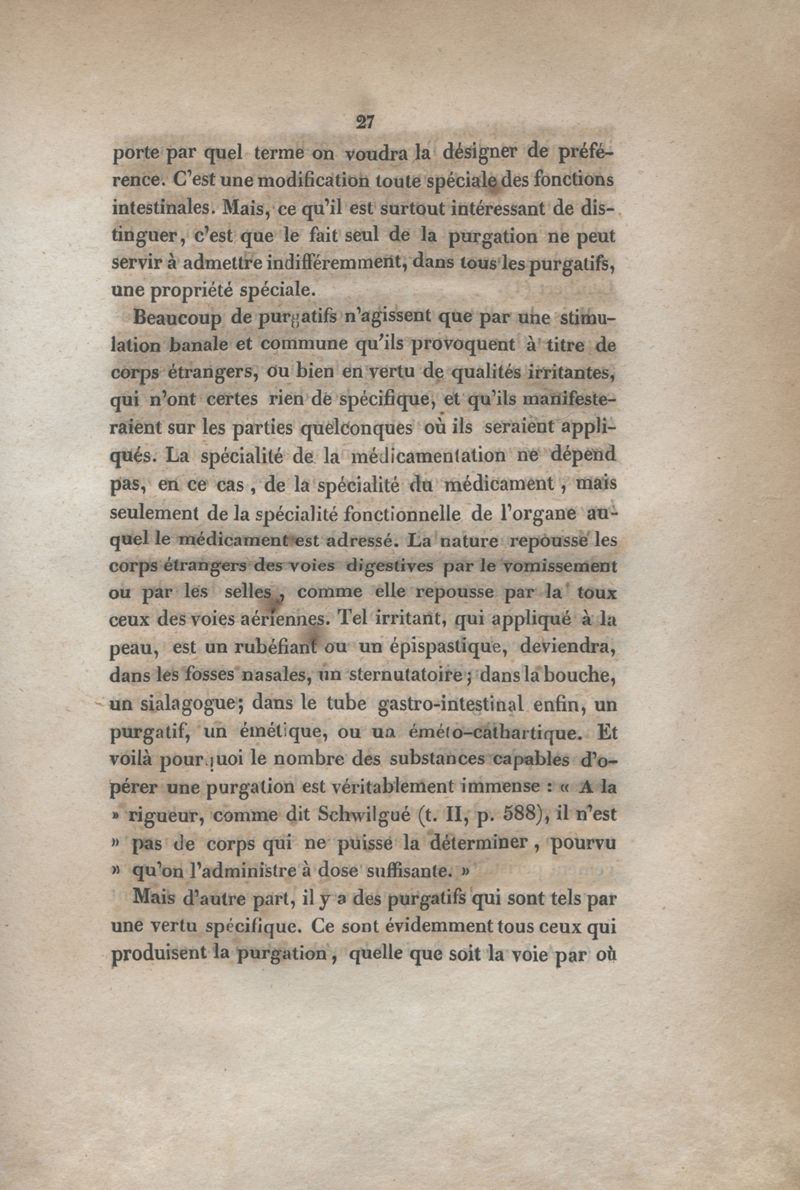 27

porte par quel terme on voudra la désigner de préférence. C'est une modification toute spéciale des fonctions intestinales. Mais, ce qu'il est surtout intéressant de distinguer, c'est que le fait seul de la purgation ne peut servir à admettre indifféremment, dans tous les purgatifs, une propriété spéciale.

Beaucoup de purgatifs n'agissent que par une stimulation banale et commune qu'ils provoquent à titre de corps étrangers, ou bien en vertu de qualités irritantes, qui n'ont certes rien de spécifique, et qu'ils manifesteraient sur les parties quelconques où ils seraient appliqués. La spécialité de la médicamentation ne dépend pas, en ce cas, de la spécialité du médicament, mais seulement de la spécialité fonctionnelle de l'organe auquel le médicament est adressé. La nature repousse les corps étrangers des voies digestives par le vomissement ou par les selles, comme elle repousse par la toux ceux des voies aériennes. Tel irritant, qui appliqué à la peau, est un rubéfiant ou un épispastique, deviendra, dans les fosses nasales, un sternutatoire; dans la bouche, un sialagogue; dans le tube gastro-intestinal enfin, un purgatif, un émétique, ou un éméto-cathartique. Et voilà pourquoi le nombre des substances capables d'opérer une purgation est véritablement immense : « A la » rigueur, comme dit Schwilgué (t. II, p. 588), il n'est » pas de corps qui ne puisse la déterminer, pourvu » qu'on l'administre à dose suffisante. »

Mais d'autre part, il y a des purgatifs qui sont tels par une vertu spécifique. Ce sont évidemment tous ceux qui produisent la purgation, quelle que soit la voie par où